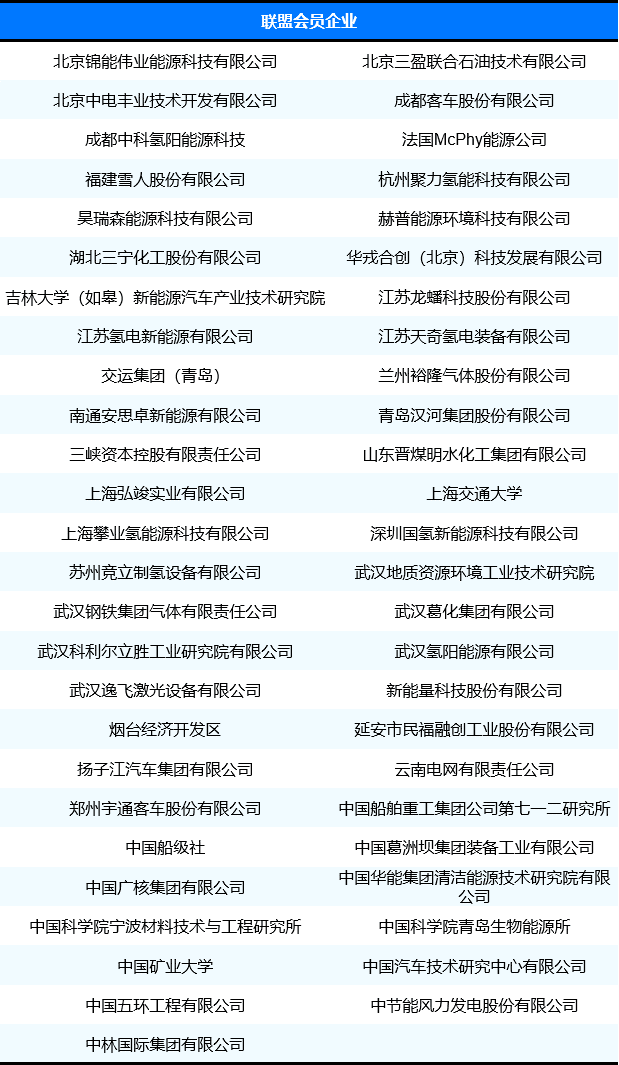 | 联盟会员企业 | |
|---|---|
| 北京锦能伟业能源科技有限公司 | 北京三盈联合石油技术有限公司 |
| 北京中电丰业技术开发有限公司 | 成都客车股份有限公司 |
| 成都中科氢阳能源科技 | 法国McPhy能源公司 |
| 福建雪人股份有限公司 | 杭州聚力氢能科技有限公司 |
| 昊瑞森能源科技有限公司 | 赫普能源环境科技有限公司 |
| 湖北三宁化工股份有限公司 | 华戎合创（北京）科技发展有限公司 |
| 吉林大学（如皋）新能源汽车产业技术研究院 | 江苏龙蟠科技股份有限公司 |
| 江苏氢电新能源有限公司 | 江苏天奇氢电装备有限公司 |
| 交运集团（青岛） | 兰州裕隆气体股份有限公司 |
| 南通安思卓新能源有限公司 | 青岛汉河集团股份有限公司 |
| 三峡资本控股有限责任公司 | 山东晋煤明水化工集团有限公司 |
| 上海弘竣实业有限公司 | 上海交通大学 |
| 上海攀业氢能源科技有限公司 | 深圳国氢新能源科技有限公司 |
| 苏州竞立制氢设备有限公司 | 武汉地质资源环境工业技术研究院 |
| 武汉钢铁集团气体有限责任公司 | 武汉葛化集团有限公司 |
| 武汉科利尔立胜工业研究院有限公司 | 武汉氢阳能源有限公司 |
| 武汉逸飞激光设备有限公司 | 新能量科技股份有限公司 |
| 烟台经济开发区 | 延安市民福融创工业股份有限公司 |
| 扬子江汽车集团有限公司 | 云南电网有限责任公司 |
| 郑州宇通客车股份有限公司 | 中国船舶重工集团公司第七一二研究所 |
| 中国船级社 | 中国葛洲坝集团装备工业有限公司 |
| 中国广核集团有限公司 | 中国华能集团清洁能源技术研究院有限公司 |
| 中国科学院宁波材料技术与工程研究所 | 中国科学院青岛生物能源所 |
| 中国矿业大学 | 中国汽车技术研究中心有限公司 |
| 中国五环工程有限公司 | 中节能风力发电股份有限公司 |
| 中林国际集团有限公司 | |